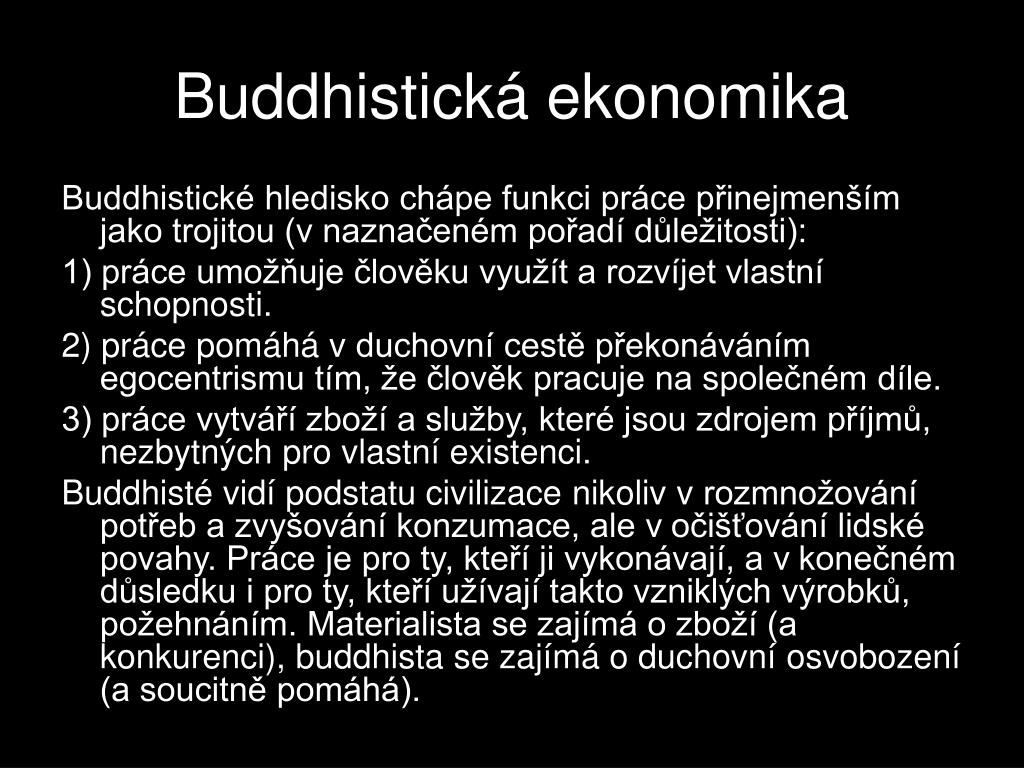 Buddhistická ekonomika

Buddhistické hledisko chápe funkci práce přinejmenším jako trojitou (v naznačeném pořadí důležitosti):

1) práce umožňuje člověku využít a rozvíjet vlastní schopnosti.

2) práce pomáhá v duchovní cestě překonáváním egocentrismu tím, že člověk pracuje na společném díle.

3) práce vytváří zboží a služby, které jsou zdrojem příjmů, nezbytných pro vlastní existenci.

Buddhisté vidí podstatu civilizace nikoliv v rozmnožování potřeb a zvyšování konzumace, ale v očišťování lidské povahy. Práce je pro ty, kteří ji vykonávají, a v konečném důsledku i pro ty, kteří užívají takto vzniklých výrobků, požehnáním. Materialista se zajímá o zboží (a konkurenci), buddhista se zajímá o duchovní osvobození (a soucitně pomáhá).